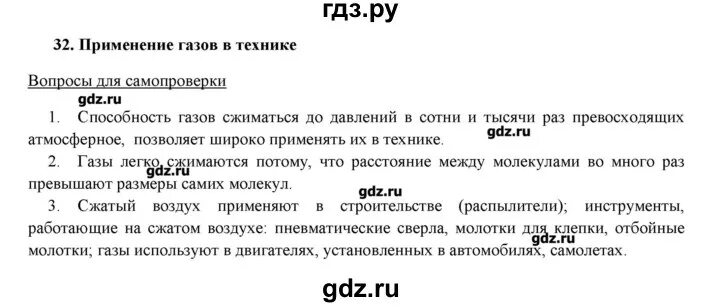 гдз.ру

32. Применение газов в технике

Вопросы для самопроверки

gdz.ru

1. Способность газов сжиматься до давлений в сотни и тысячи раз превосходящих атмосферное, позволяет широко применять их в технике.

gdz.ru

2. Газы легко сжимаются потому, что расстояние между молекулами во много раз превышают размеры самих молекул.

gdz.ru

gdz.ru

3. Сжатый воздух применяют в строительстве (распылители); инструменты, работающие на сжатом воздухе: пневматические сверла, молотки для клепки, отбойные молотки; газы используют в двигателях, установленных в автомобилях, самолетах.

gdz.ru

gdz.ru